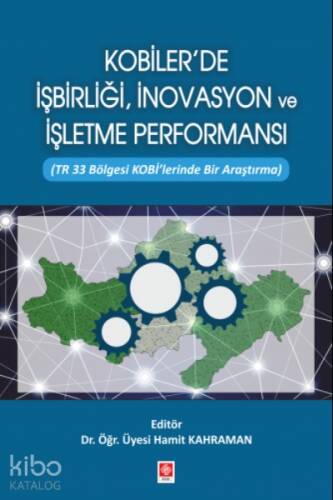 KOBİLER'DE
İŞBİRLİĞİ, İNOVASYON ve
İŞLETME PERFORMANSI

(TR 33 Bölgesi KOBİ'lerinde Bir Araştırma)

Editör
Dr. Öğr. Üyesi Hamit KAHRAMAN

kibo
KATALOG